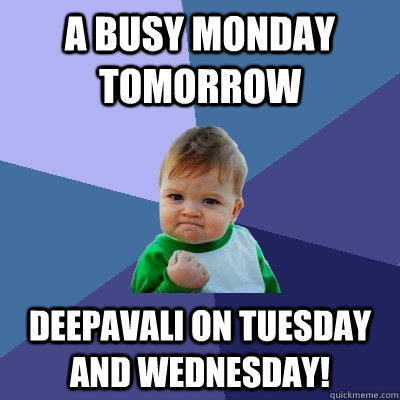 A BUSY MONDAY TOMORROW

DEEPAVALI ON TUESDAY AND WEDNESDAY!

quickmeme.com